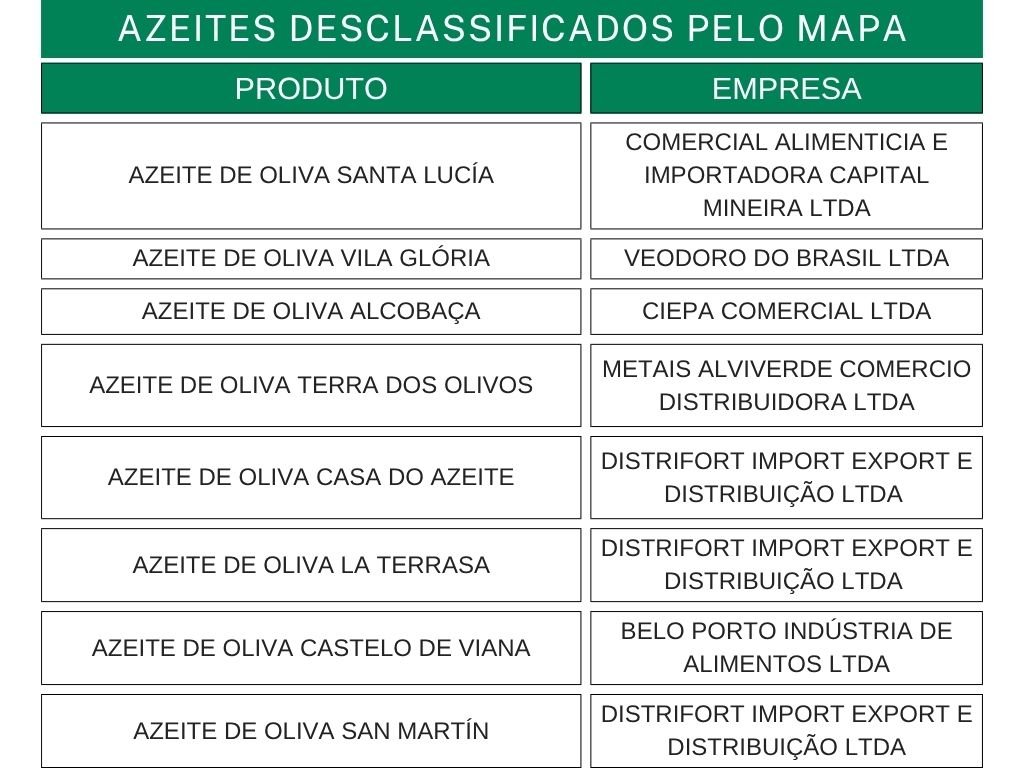 AZEITES DESCLASSIFICADOS PELO MAPA

| PRODUTO | EMPRESA |
|---|---|
| AZEITE DE OLIVA SANTA LUCÍA | COMERCIAL ALIMENTICIA E IMPORTADORA CAPITAL MINEIRA LTDA |
| AZEITE DE OLIVA VILA GLÓRIA | VEODORO DO BRASIL LTDA |
| AZEITE DE OLIVA ALCOBAÇA | CIEPA COMERCIAL LTDA |
| AZEITE DE OLIVA TERRA DOS OLIVOS | METAIS ALVIVERDE COMERCIO DISTRIBUIDORA LTDA |
| AZEITE DE OLIVA CASA DO AZEITE | DISTRIFORT IMPORT EXPORT E DISTRIBUIÇÃO LTDA |
| AZEITE DE OLIVA LA TERRASA | DISTRIFORT IMPORT EXPORT E DISTRIBUIÇÃO LTDA |
| AZEITE DE OLIVA CASTELO DE VIANA | BELO PORTO INDÚSTRIA DE ALIMENTOS LTDA |
| AZEITE DE OLIVA SAN MARTÍN | DISTRIFORT IMPORT EXPORT E DISTRIBUIÇÃO LTDA |